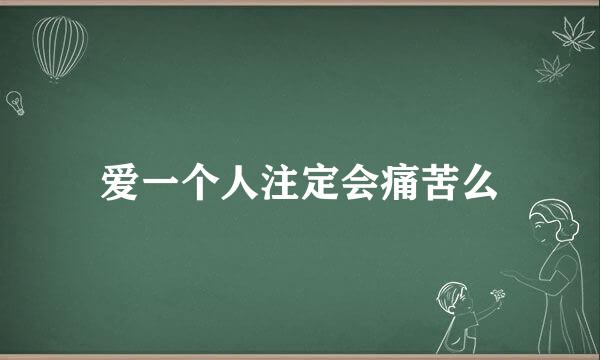 爱一个人注定会痛苦么